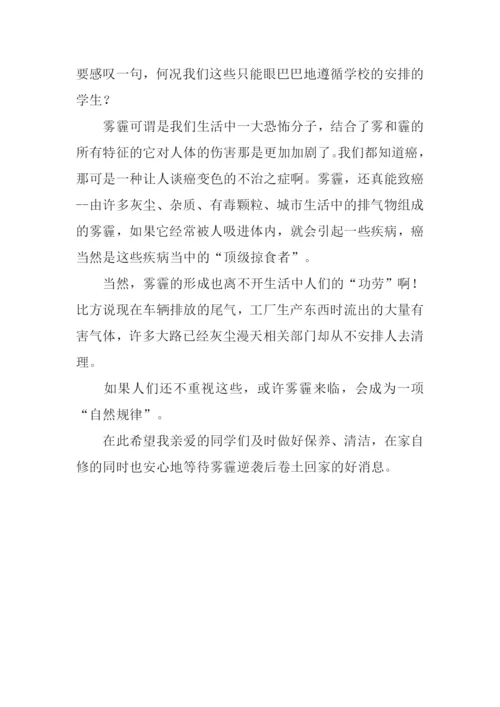 要感叹一句，何况我们这些只能眼巴巴地遵循学校的安排的学生？

雾霾可谓是我们生活中一大恐怖分子，结合了雾和霾的所有特征的它对人体的伤害那是更加加剧了。我们都知道癌，那可是一种让人谈癌变色的不治之症啊。雾霾，还真能致癌--由许多灰尘、杂质、有毒颗粒、城市生活中的排气物组成的雾霾，如果它经常被人吸进体内，就会引起一些疾病，癌当然是这些疾病当中的“顶级掠食者”。

当然，雾霾的形成也离不开生活中人们的“功劳”啊！比方说现在车辆排放的尾气，工厂生产东西时流出的大量有害气体，许多大路已经灰尘漫天相关部门却从不安排人去清理。

如果人们还不重视这些，或许雾霾来临，会成为一项“自然规律”。

在此希望我亲爱的同学们及时做好保养、清洁，在家自修的同时也安心地等待雾霾逆袭后卷土回家的好消息。